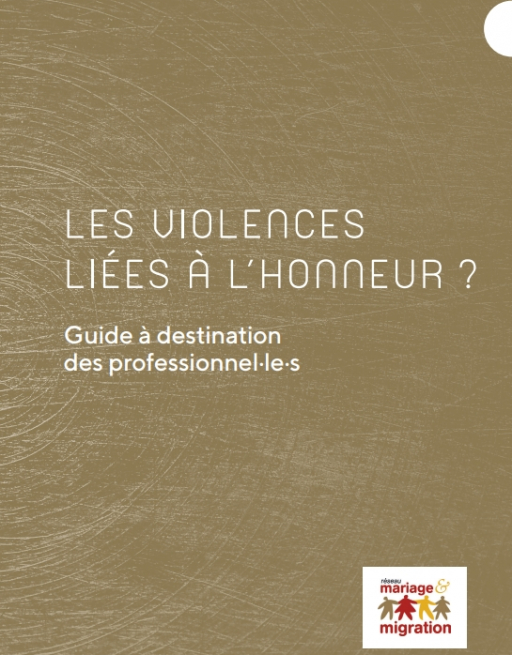 LES VIOLENCES
LIÉES À L'HONNEUR ?

Guide à destination des professionnel·le·s

réseau
mariage &
migration